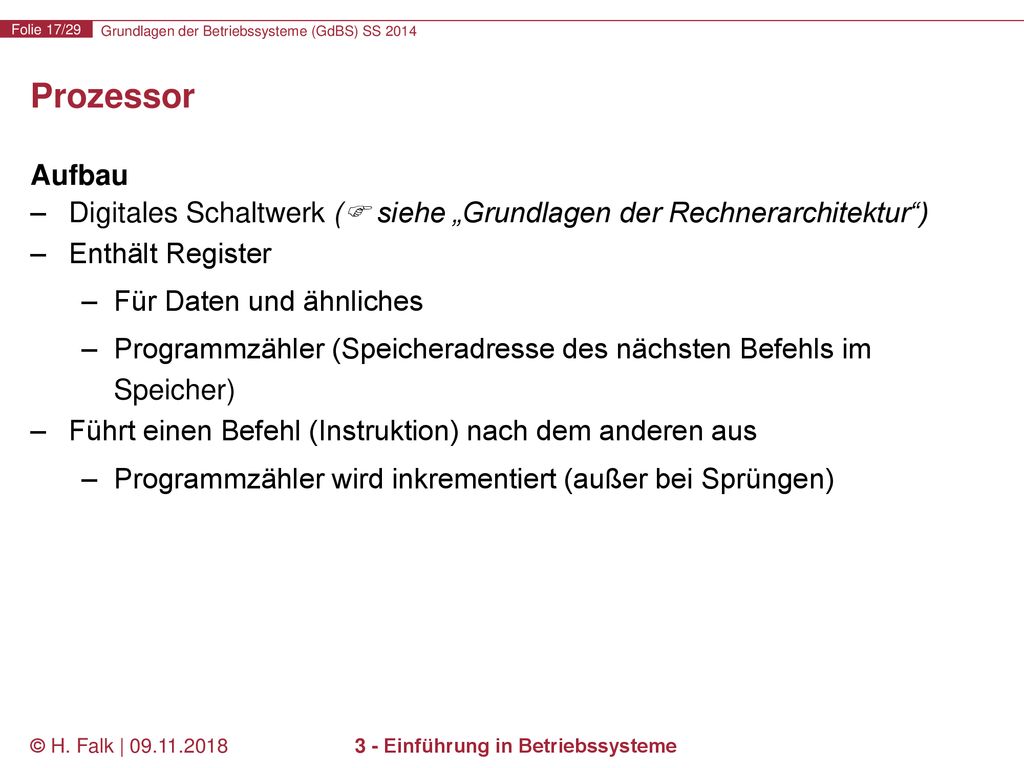 Folie 17/29 Grundlagen der Betriebssysteme (GdBS) SS 2014

Prozessor

Aufbau
– Digitales Schaltwerk (☞ siehe „Grundlagen der Rechnerarchitektur“)
– Enthält Register
– Für Daten und ähnliches
– Programmzähler (Speicheradresse des nächsten Befehls im Speicher)
– Führt einen Befehl (Instruktion) nach dem anderen aus
– Programmzähler wird inkrementiert (außer bei Sprüngen)

© H. Falk | 09.11.2018 3 - Einführung in Betriebssysteme